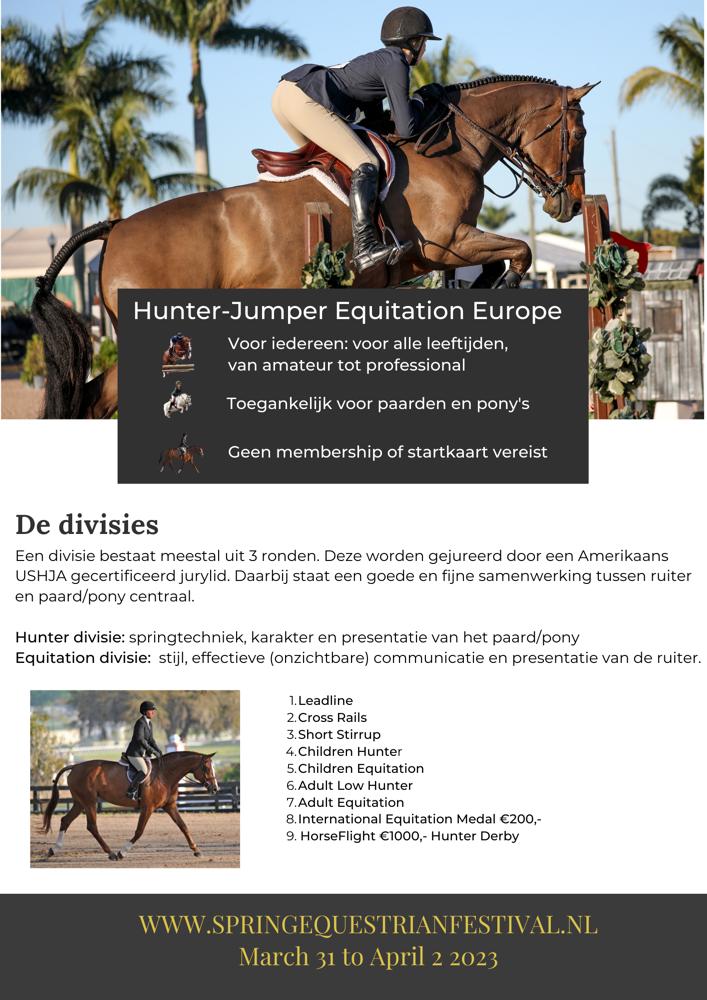 Hunter-Jumper Equitation Europe

Voor iedereen: voor alle leeftijden, van amateur tot professional

Toegankelijk voor paarden en pony's

Geen membership of startkaart vereist

De divisies

Een divisie bestaat meestal uit 3 ronden. Deze worden gejureerd door een Amerikaans USHJA gecertificeerd jurylid. Daarbij staat een goede en fijne samenwerking tussen ruiter en paard/pony centraal.

Hunter divisie: springtechniek, karakter en presentatie van het paard/pony
Equitation divisie: stijl, effectieve (onzichtbare) communicatie en presentatie van de ruiter.

1. Leadline
2. Cross Rails
3. Short Stirrup
4. Children Hunter
5. Children Equitation
6. Adult Low Hunter
7. Adult Equitation
8. International Equitation Medal €200,-
9. HorseFlight €1000,- Hunter Derby

WWW.SPRINGEQUESTRIANFESTIVAL.NL
March 31 to April 2 2023